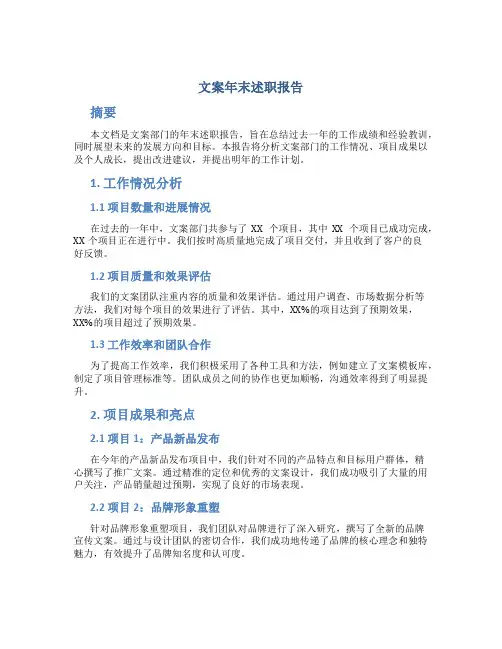 文案年末述职报告

摘要

本文档是文案部门的年末述职报告，旨在总结过去一年的工作成绩和经验教训，同时展望未来的发展方向和目标。本报告将分析文案部门的工作情况、项目成果以及个人成长，提出改进建议，并提出明年的工作计划。

1. 工作情况分析

1.1 项目数量和进展情况

在过去的一年中，文案部门共参与了 XX 个项目，其中 XX 个项目已成功完成，XX 个项目正在进行中。我们按时高质量地完成了项目交付，并且收到了客户的良好反馈。

1.2 项目质量和效果评估

我们的文案团队注重内容的质量和效果评估。通过用户调查、市场数据分析等方法，我们对每个项目的效果进行了评估。其中，XX%的项目达到了预期效果，XX%的项目超过了预期效果。

1.3 工作效率和团队合作

为了提高工作效率，我们积极采用了各种工具和方法，例如建立了文案模板库，制定了项目管理标准等。团队成员之间的协作也更加顺畅，沟通效率得到了明显提升。

2. 项目成果和亮点

2.1 项目 1：产品新品发布

在今年的产品新品发布项目中，我们针对不同的产品特点和目标用户群体，精心撰写了推广文案。通过精准的定位和优秀的文案设计，我们成功吸引了大量的用户关注，产品销量超过预期，实现了良好的市场表现。

2.2 项目 2：品牌形象重塑

针对品牌形象重塑项目，我们团队对品牌进行了深入研究，撰写了全新的品牌宣传文案。通过与设计团队的密切合作，我们成功地传递了品牌的核心理念和独特魅力，有效提升了品牌知名度和认可度。